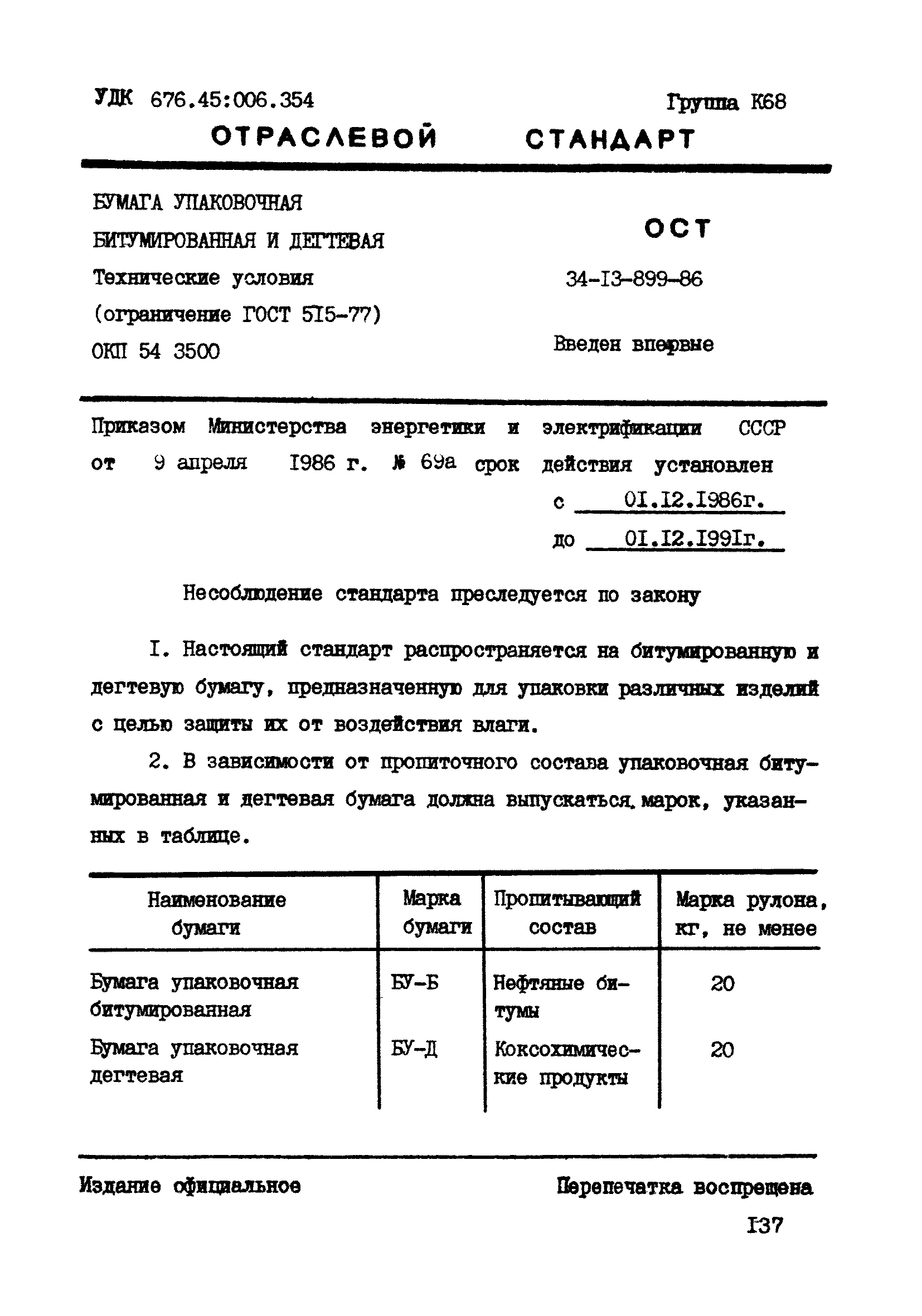 УДК 676.45:006.354 Группа К68

ОТРАСЛЕВОЙ СТАНДАРТ

БУМАГА УПАКОВОЧНАЯ
БИТУМИРОВАННАЯ И ДЕГТЕВАЯ
Технические условия
(ограничение ГОСТ 515-77)
ОКП 54 3500

ОСТ
34-13-899-86

Введен впервые

Приказом Министерства энергетики и электрификации СССР от 9 апреля 1986 г. № 69а срок действия установлен
с 01.12.1986г.
до 01.12.1991г.

Несоблюдение стандарта преследуется по закону

1. Настоящий стандарт распространяется на битумированную и дегтевую бумагу, предназначенную для упаковки различных изделий с целью защиты их от воздействия влаги.

2. В зависимости от пропиточного состава упаковочная битумированная и дегтевая бумага должна выпускаться марок, указанных в таблице.

| Наименование бумаги | Марка бумаги | Пропитывающий состав | Марка рулона, кг, не менее |
|---|---|---|---|
| Бумага упаковочная битумированная | БУ-Б | Нефтяные битумы | 20 |
| Бумага упаковочная дегтевая | БУ-Д | Коксохимические продукты | 20 |

Издание официальное Перепечатка воспрещена

137